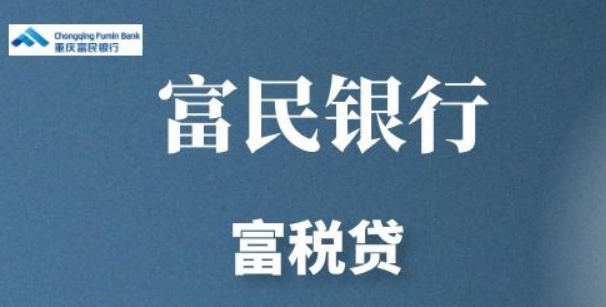 Chongqing Fumin Bank
重庆富民银行

富民银行

富税贷